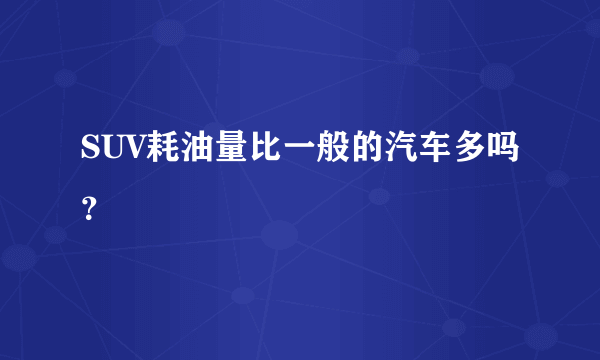 SUV耗油量比一般的汽车多吗？